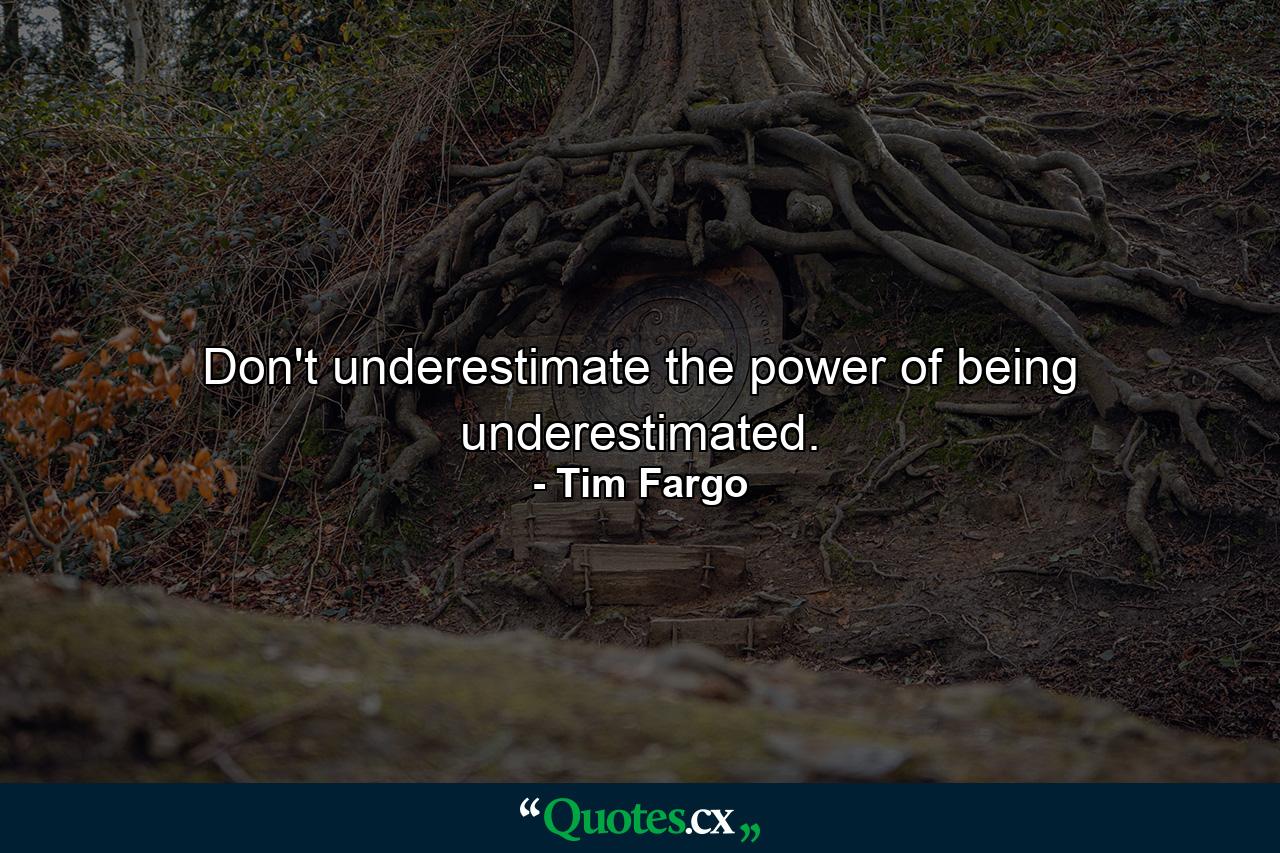 Don't underestimate the power of being underestimated.
- Tim Fargo

“Quotes.cx„